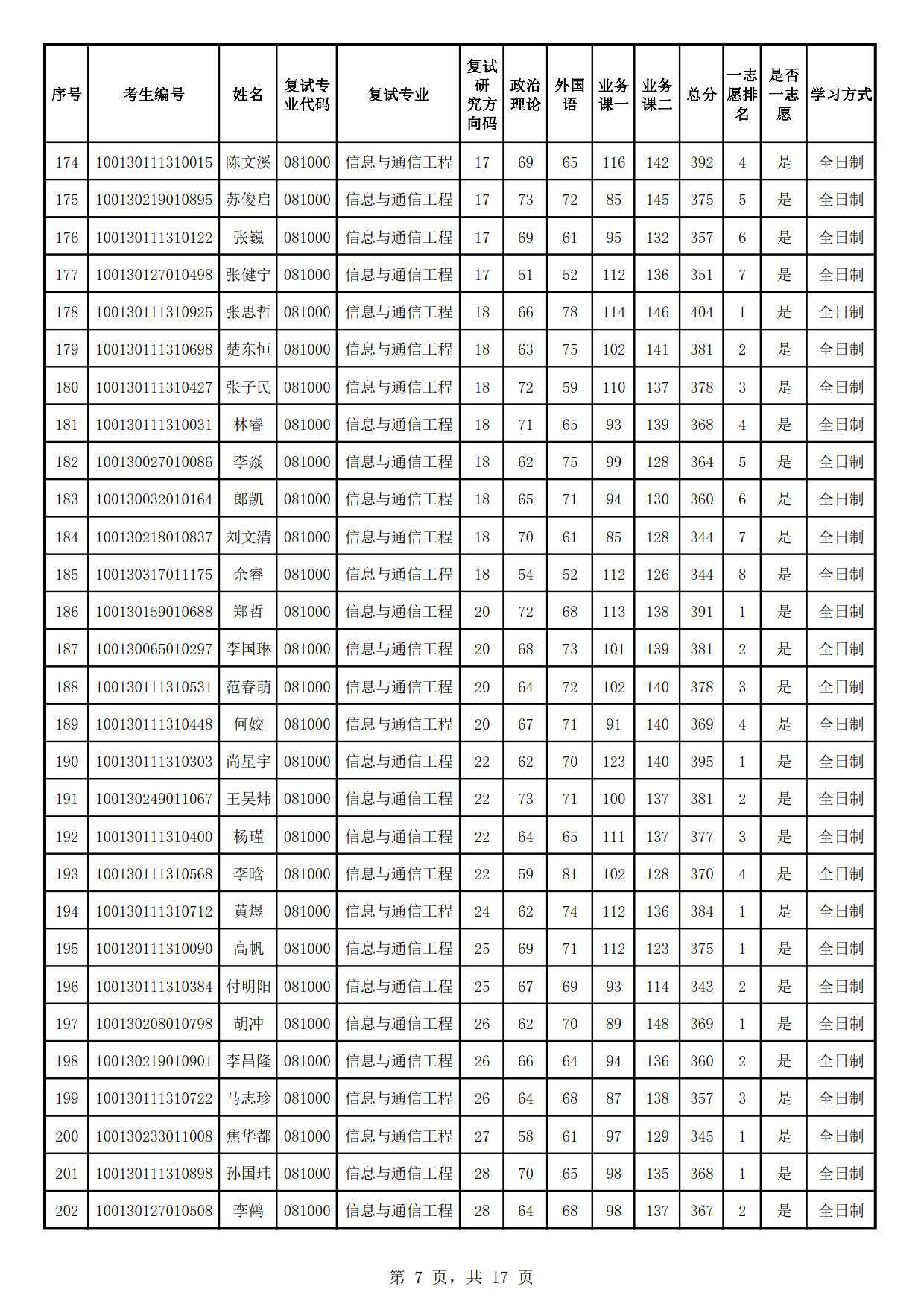 | 序号 | 考生编号 | 姓名 | 复试专业代码 | 复试专业 | 复试研究方向码 | 政治理论 | 外国语 | 业务课一 | 业务课二 | 总分 | 一志愿排名 | 是否一志愿 | 学习方式 |
|---|---|---|---|---|---|---|---|---|---|---|---|---|---|
| 174 | 100130111310015 | 陈文溪 | 081000 | 信息与通信工程 | 17 | 69 | 65 | 116 | 142 | 392 | 4 | 是 | 全日制 |
| 175 | 100130219010895 | 苏俊启 | 081000 | 信息与通信工程 | 17 | 73 | 72 | 85 | 145 | 375 | 5 | 是 | 全日制 |
| 176 | 100130111310122 | 张巍 | 081000 | 信息与通信工程 | 17 | 69 | 61 | 95 | 132 | 357 | 6 | 是 | 全日制 |
| 177 | 100130127010498 | 张健宁 | 081000 | 信息与通信工程 | 17 | 51 | 52 | 112 | 136 | 351 | 7 | 是 | 全日制 |
| 178 | 100130111310925 | 张思哲 | 081000 | 信息与通信工程 | 18 | 66 | 78 | 114 | 146 | 404 | 1 | 是 | 全日制 |
| 179 | 100130111310698 | 楚东恒 | 081000 | 信息与通信工程 | 18 | 63 | 75 | 102 | 141 | 381 | 2 | 是 | 全日制 |
| 180 | 100130111310427 | 张子民 | 081000 | 信息与通信工程 | 18 | 72 | 59 | 110 | 137 | 378 | 3 | 是 | 全日制 |
| 181 | 100130111310031 | 林睿 | 081000 | 信息与通信工程 | 18 | 71 | 65 | 93 | 139 | 368 | 4 | 是 | 全日制 |
| 182 | 100130027010086 | 李焱 | 081000 | 信息与通信工程 | 18 | 62 | 75 | 99 | 128 | 364 | 5 | 是 | 全日制 |
| 183 | 100130032010164 | 郎凯 | 081000 | 信息与通信工程 | 18 | 65 | 71 | 94 | 130 | 360 | 6 | 是 | 全日制 |
| 184 | 100130218010837 | 刘文清 | 081000 | 信息与通信工程 | 18 | 70 | 61 | 85 | 128 | 344 | 7 | 是 | 全日制 |
| 185 | 100130317011175 | 余睿 | 081000 | 信息与通信工程 | 18 | 54 | 52 | 112 | 126 | 344 | 8 | 是 | 全日制 |
| 186 | 100130159010688 | 郑哲 | 081000 | 信息与通信工程 | 20 | 72 | 68 | 113 | 138 | 391 | 1 | 是 | 全日制 |
| 187 | 100130065010297 | 李国琳 | 081000 | 信息与通信工程 | 20 | 68 | 73 | 101 | 139 | 381 | 2 | 是 | 全日制 |
| 188 | 100130111310531 | 范春萌 | 081000 | 信息与通信工程 | 20 | 64 | 72 | 102 | 140 | 378 | 3 | 是 | 全日制 |
| 189 | 100130111310448 | 何姣 | 081000 | 信息与通信工程 | 20 | 67 | 71 | 91 | 140 | 369 | 4 | 是 | 全日制 |
| 190 | 100130111310303 | 尚星宇 | 081000 | 信息与通信工程 | 22 | 62 | 70 | 123 | 140 | 395 | 1 | 是 | 全日制 |
| 191 | 100130249011067 | 王昊炜 | 081000 | 信息与通信工程 | 22 | 73 | 71 | 100 | 137 | 381 | 2 | 是 | 全日制 |
| 192 | 100130111310400 | 杨瑾 | 081000 | 信息与通信工程 | 22 | 64 | 65 | 111 | 137 | 377 | 3 | 是 | 全日制 |
| 193 | 100130111310568 | 李晗 | 081000 | 信息与通信工程 | 22 | 59 | 81 | 102 | 128 | 370 | 4 | 是 | 全日制 |
| 194 | 100130111310712 | 黄煜 | 081000 | 信息与通信工程 | 24 | 62 | 74 | 112 | 136 | 384 | 1 | 是 | 全日制 |
| 195 | 100130111310090 | 高帆 | 081000 | 信息与通信工程 | 25 | 69 | 71 | 112 | 123 | 375 | 1 | 是 | 全日制 |
| 196 | 100130111310384 | 付明阳 | 081000 | 信息与通信工程 | 25 | 67 | 69 | 93 | 114 | 343 | 2 | 是 | 全日制 |
| 197 | 100130208010798 | 胡冲 | 081000 | 信息与通信工程 | 26 | 62 | 70 | 89 | 148 | 369 | 1 | 是 | 全日制 |
| 198 | 100130219010901 | 李昌隆 | 081000 | 信息与通信工程 | 26 | 66 | 64 | 94 | 136 | 360 | 2 | 是 | 全日制 |
| 199 | 100130111310722 | 马志珍 | 081000 | 信息与通信工程 | 26 | 64 | 68 | 87 | 138 | 357 | 3 | 是 | 全日制 |
| 200 | 100130233011008 | 焦华都 | 081000 | 信息与通信工程 | 27 | 58 | 61 | 97 | 129 | 345 | 1 | 是 | 全日制 |
| 201 | 100130111310898 | 孙国玮 | 081000 | 信息与通信工程 | 28 | 70 | 65 | 98 | 135 | 368 | 1 | 是 | 全日制 |
| 202 | 100130127010508 | 李鹤 | 081000 | 信息与通信工程 | 28 | 64 | 68 | 98 | 137 | 367 | 2 | 是 | 全日制 |

第 7 页，共 17 页